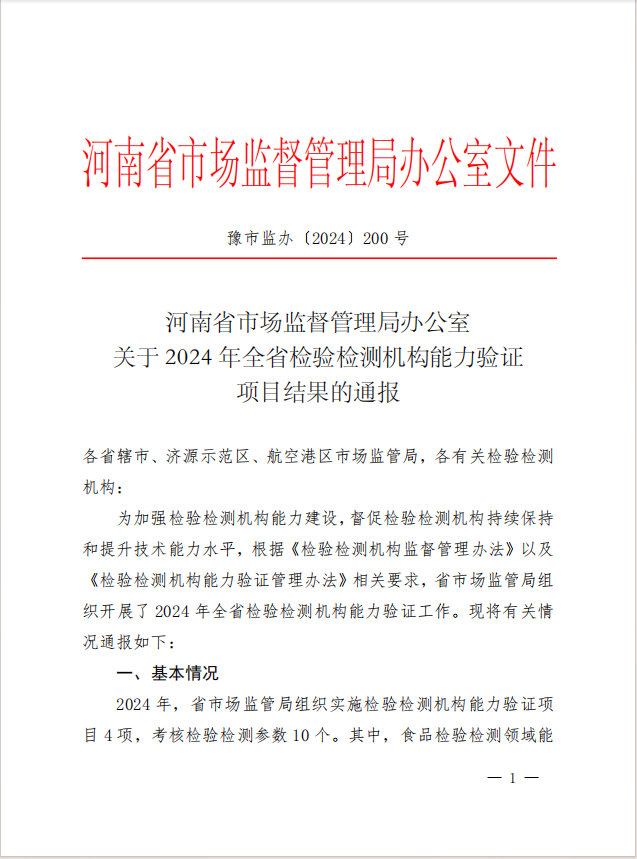 河南省市场监督管理局办公室文件

豫市监办〔2024〕200 号

河南省市场监督管理局办公室
关于 2024 年全省检验检测机构能力验证
项目结果的通报

各省辖市、济源示范区、航空港区市场监管局，各有关检验检测机构：

为加强检验检测机构能力建设，督促检验检测机构持续保持和提升技术能力水平，根据《检验检测机构监督管理办法》以及《检验检测机构能力验证管理办法》相关要求，省市场监管局组织开展了 2024 年全省检验检测机构能力验证工作。现将有关情况通报如下：

一、基本情况

2024 年，省市场监管局组织实施检验检测机构能力验证项目 4 项，考核检验检测参数 10 个。其中，食品检验检测领域能

— 1 —